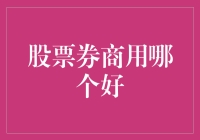 股票券商用哪个好